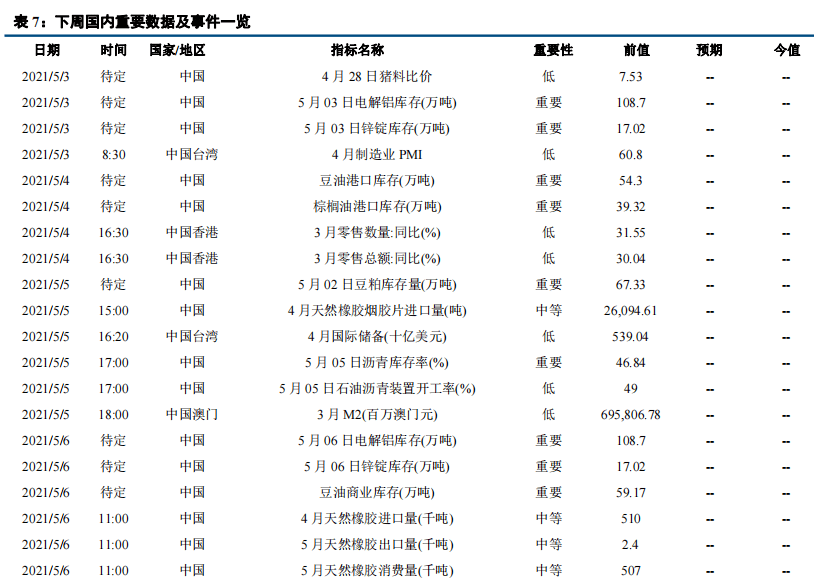 表 7：下周国内重要数据及事件一览

| 日期 | 时间 | 国家/地区 | 指标名称 | 重要性 | 前值 | 预期 | 今值 |
|---|---|---|---|---|---|---|---|
| 2021/5/3 | 待定 | 中国 | 4 月 28 日猪料比价 | 低 | 7.53 | -- | -- |
| 2021/5/3 | 待定 | 中国 | 5 月 03 日电解铝库存(万吨) | 重要 | 108.7 | -- | -- |
| 2021/5/3 | 待定 | 中国 | 5 月 03 日锌锭库存(万吨) | 重要 | 17.02 | -- | -- |
| 2021/5/3 | 8:30 | 中国台湾 | 4 月制造业 PMI | 低 | 60.8 | -- | -- |
| 2021/5/4 | 待定 | 中国 | 豆油港口库存(万吨) | 重要 | 54.3 | -- | -- |
| 2021/5/4 | 待定 | 中国 | 棕榈油港口库存(万吨) | 重要 | 39.32 | -- | -- |
| 2021/5/4 | 16:30 | 中国香港 | 3 月零售数量:同比(%) | 低 | 31.55 | -- | -- |
| 2021/5/4 | 16:30 | 中国香港 | 3 月零售总额:同比(%) | 低 | 30.04 | -- | -- |
| 2021/5/5 | 待定 | 中国 | 5 月 02 日豆粕库存量(万吨) | 重要 | 67.33 | -- | -- |
| 2021/5/5 | 15:00 | 中国 | 4 月天然橡胶烟胶片进口量(吨) | 中等 | 26,094.61 | -- | -- |
| 2021/5/5 | 16:20 | 中国台湾 | 4 月国际储备(十亿美元) | 低 | 539.04 | -- | -- |
| 2021/5/5 | 17:00 | 中国 | 5 月 05 日沥青库存率(%) | 重要 | 46.84 | -- | -- |
| 2021/5/5 | 17:00 | 中国 | 5 月 05 日石油沥青装置开工率(%) | 低 | 49 | -- | -- |
| 2021/5/5 | 18:00 | 中国澳门 | 3 月 M2(百万澳门元) | 低 | 695,806.78 | -- | -- |
| 2021/5/6 | 待定 | 中国 | 5 月 06 日电解铝库存(万吨) | 重要 | 108.7 | -- | -- |
| 2021/5/6 | 待定 | 中国 | 5 月 06 日锌锭库存(万吨) | 重要 | 17.02 | -- | -- |
| 2021/5/6 | 待定 | 中国 | 豆油商业库存(万吨) | 重要 | 59.17 | -- | -- |
| 2021/5/6 | 11:00 | 中国 | 4 月天然橡胶进口量(千吨) | 中等 | 510 | -- | -- |
| 2021/5/6 | 11:00 | 中国 | 5 月天然橡胶出口量(千吨) | 中等 | 2.4 | -- | -- |
| 2021/5/6 | 11:00 | 中国 | 5 月天然橡胶消费量(千吨) | 中等 | 507 | -- | -- |